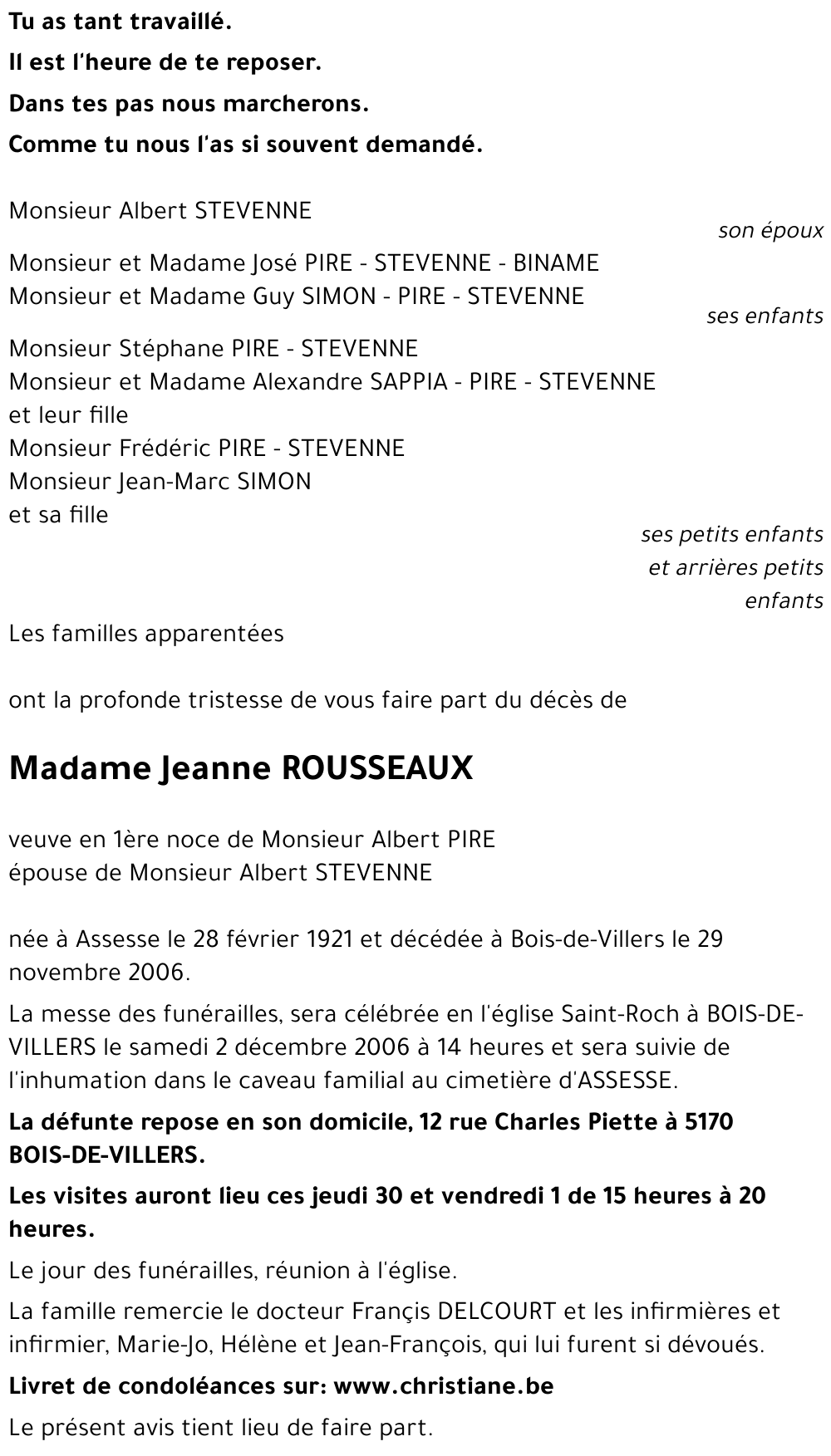 Tu as tant travaillé.
Il est l'heure de te reposer.
Dans tes pas nous marcherons.
Comme tu nous l'as si souvent demandé.

Monsieur Albert STEVENNE
son époux

Monsieur et Madame José PIRE - STEVENNE - BINAME
Monsieur et Madame Guy SIMON - PIRE - STEVENNE
ses enfants

Monsieur Stéphane PIRE - STEVENNE
Monsieur et Madame Alexandre SAPPIA - PIRE - STEVENNE
et leur fille
Monsieur Frédéric PIRE - STEVENNE
Monsieur Jean-Marc SIMON
et sa fille
ses petits enfants et arrières petits enfants

Les familles apparentées

ont la profonde tristesse de vous faire part du décès de

Madame Jeanne ROUSSEAUX

veuve en 1ère noce de Monsieur Albert PIRE
épouse de Monsieur Albert STEVENNE

née à Assesse le 28 février 1921 et décédée à Bois-de-Villers le 29 novembre 2006.

La messe des funérailles, sera célébrée en l'église Saint-Roch à BOIS-DE-VILLERS le samedi 2 décembre 2006 à 14 heures et sera suivie de l'inhumation dans le caveau familial au cimetière d'ASSESSE.

La défunte repose en son domicile, 12 rue Charles Piette à 5170 BOIS-DE-VILLERS.

Les visites auront lieu ces jeudi 30 et vendredi 1 de 15 heures à 20 heures.

Le jour des funérailles, réunion à l'église.

La famille remercie le docteur Françis DELCOURT et les infirmières et infirmier, Marie-Jo, Hélène et Jean-François, qui lui furent si dévoués.

Livret de condoléances sur: www.christiane.be

Le présent avis tient lieu de faire part.